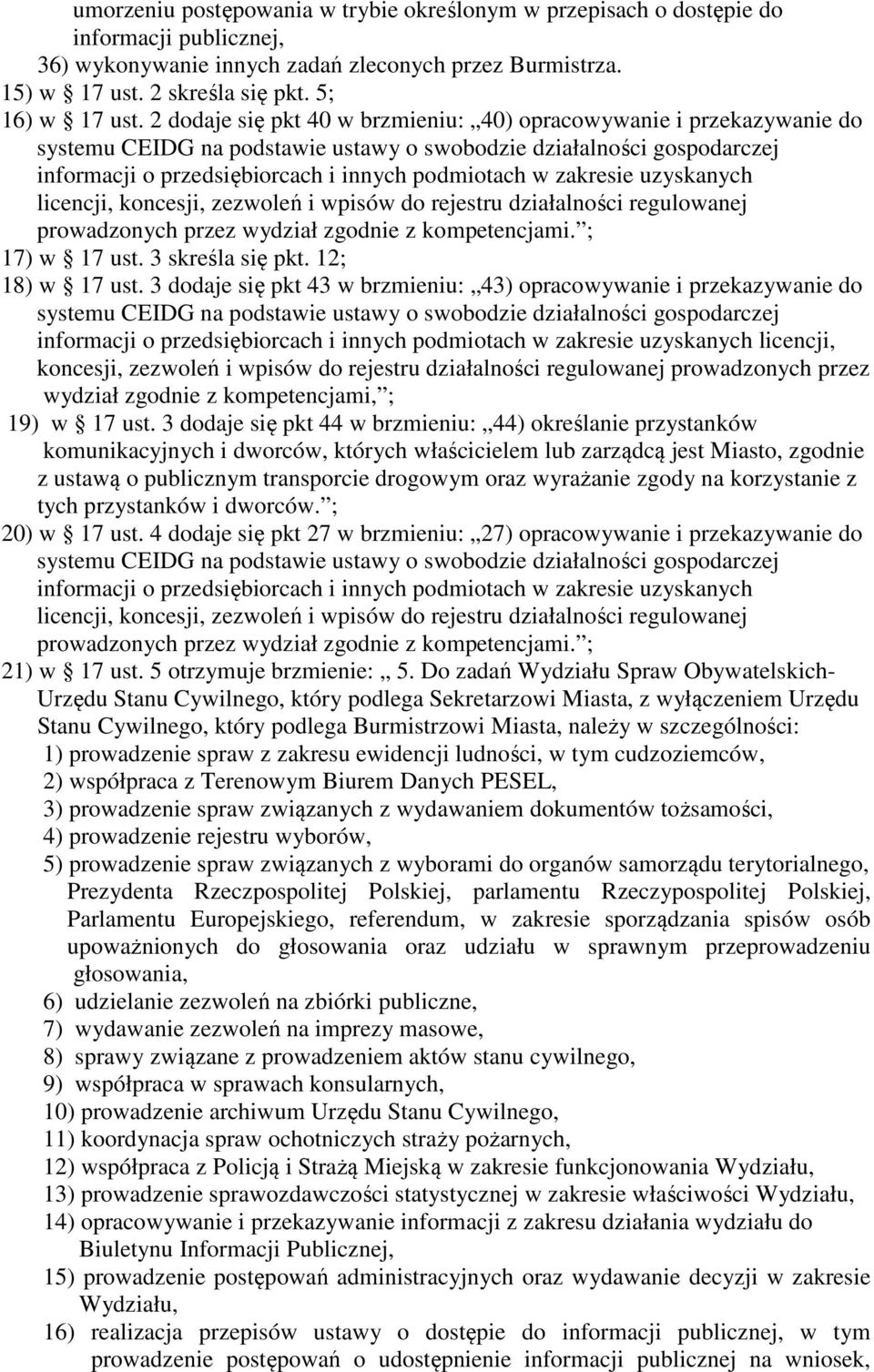 umorzeniu postępowania w trybie określonym w przepisach o dostępie do informacji publicznej,
36) wykonywanie innych zadań zleconych przez Burmistrza.
15) w § 17 ust. 2 skreśla się pkt. 5;
16) w § 17 ust. 2 dodaje się pkt 40 w brzmieniu: „40) opracowywanie i przekazywanie do systemu CEIDG na podstawie ustawy o swobodzie działalności gospodarczej informacji o przedsiębiorcach i innych podmiotach w zakresie uzyskanych licencji, koncesji, zezwoleń i wpisów do rejestru działalności regulowanej prowadzonych przez wydział zgodnie z kompetencjami.”;
17) w § 17 ust. 3 skreśla się pkt. 12;
18) w § 17 ust. 3 dodaje się pkt 43 w brzmieniu: „43) opracowywanie i przekazywanie do systemu CEIDG na podstawie ustawy o swobodzie działalności gospodarczej informacji o przedsiębiorcach i innych podmiotach w zakresie uzyskanych licencji, koncesji, zezwoleń i wpisów do rejestru działalności regulowanej prowadzonych przez wydział zgodnie z kompetencjami,”;
19) w § 17 ust. 3 dodaje się pkt 44 w brzmieniu: „44) określanie przystanków komunikacyjnych i dworców, których właścicielem lub zarządcą jest Miasto, zgodnie z ustawą o publicznym transporcie drogowym oraz wyrażanie zgody na korzystanie z tych przystanków i dworców.”;
20) w § 17 ust. 4 dodaje się pkt 27 w brzmieniu: „27) opracowywanie i przekazywanie do systemu CEIDG na podstawie ustawy o swobodzie działalności gospodarczej informacji o przedsiębiorcach i innych podmiotach w zakresie uzyskanych licencji, koncesji, zezwoleń i wpisów do rejestru działalności regulowanej prowadzonych przez wydział zgodnie z kompetencjami.”;
21) w § 17 ust. 5 otrzymuje brzmienie: „ 5. Do zadań Wydziału Spraw Obywatelskich-Urzędu Stanu Cywilnego, który podlega Sekretarzowi Miasta, z wyłączeniem Urzędu Stanu Cywilnego, który podlega Burmistrzowi Miasta, należy w szczególności:
1) prowadzenie spraw z zakresu ewidencji ludności, w tym cudzoziemców,
2) współpraca z Terenowym Biurem Danych PESEL,
3) prowadzenie spraw związanych z wydawaniem dokumentów tożsamości,
4) prowadzenie rejestru wyborów,
5) prowadzenie spraw związanych z wyborami do organów samorządu terytorialnego, Prezydenta Rzeczpospolitej Polskiej, parlamentu Rzeczypospolitej Polskiej, Parlamentu Europejskiego, referendum, w zakresie sporządzania spisów osób upoważnionych do głosowania oraz udziału w sprawnym przeprowadzeniu głosowania,
6) udzielanie zezwoleń na zbiórki publiczne,
7) wydawanie zezwoleń na imprezy masowe,
8) sprawy związane z prowadzeniem aktów stanu cywilnego,
9) współpraca w sprawach konsularnych,
10) prowadzenie archiwum Urzędu Stanu Cywilnego,
11) koordynacja spraw ochotniczych straży pożarnych,
12) współpraca z Policją i Strażą Miejską w zakresie funkcjonowania Wydziału,
13) prowadzenie sprawozdawczości statystycznej w zakresie właściwości Wydziału,
14) opracowywanie i przekazywanie informacji z zakresu działania wydziału do Biuletynu Informacji Publicznej,
15) prowadzenie postępowań administracyjnych oraz wydawanie decyzji w zakresie Wydziału,
16) realizacja przepisów ustawy o dostępie do informacji publicznej, w tym prowadzenie postępowań o udostępnienie informacji publicznej na wniosek,